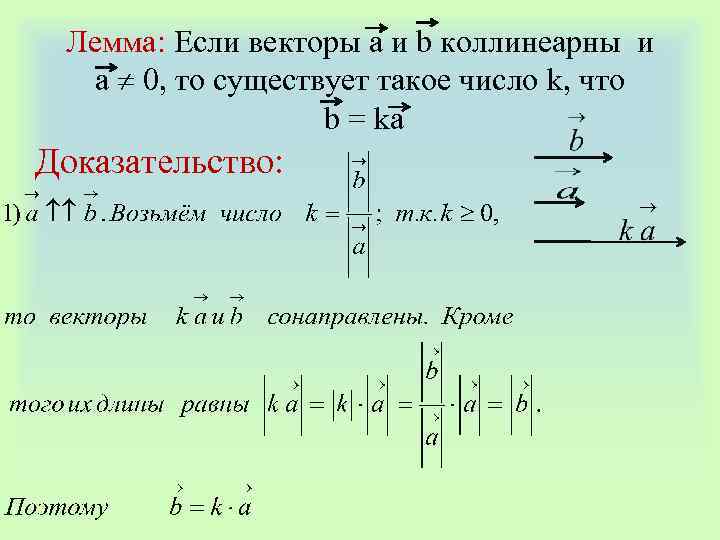 Лемма: Если векторы $\vec{a}$ и $\vec{b}$ коллинеарны и $\vec{a} \neq 0$, то существует такое число k, что $\vec{b} = k\vec{a}$

Доказательство:

$\vec{b}$

$\vec{a}$

$k\vec{a}$

1) $\vec{a} \uparrow\uparrow \vec{b}$. Возьмём число $k = \frac{|\vec{b}|}{|\vec{a}|}$; т.к. $k \geq 0$,

то векторы $k\vec{a}$ и $\vec{b}$ сонаправлены. Кроме

того их длины равны $|k\vec{a}| = |k| \cdot |\vec{a}| = \frac{|\vec{b}|}{|\vec{a}|} \cdot |\vec{a}| = |\vec{b}|$.

Поэтому $\vec{b} = k \cdot \vec{a}$